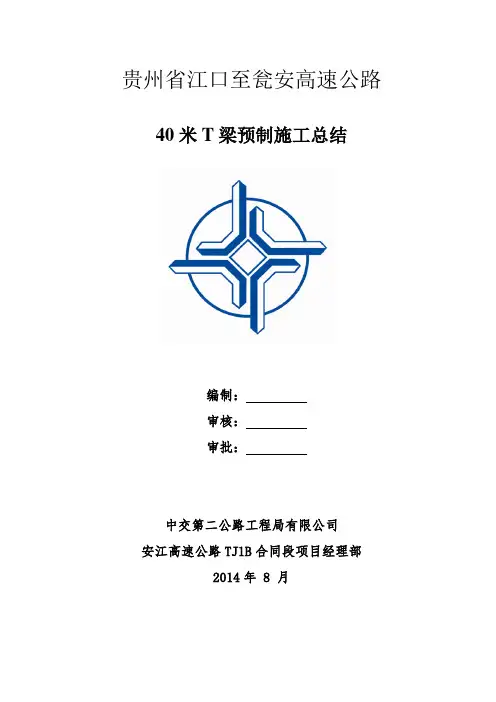 贵州省江口至瓮安高速公路

40米T梁预制施工总结

编制：____

审核：____

审批：____

中交第二公路工程局有限公司

安江高速公路TJ1B合同段项目经理部

2014年8月